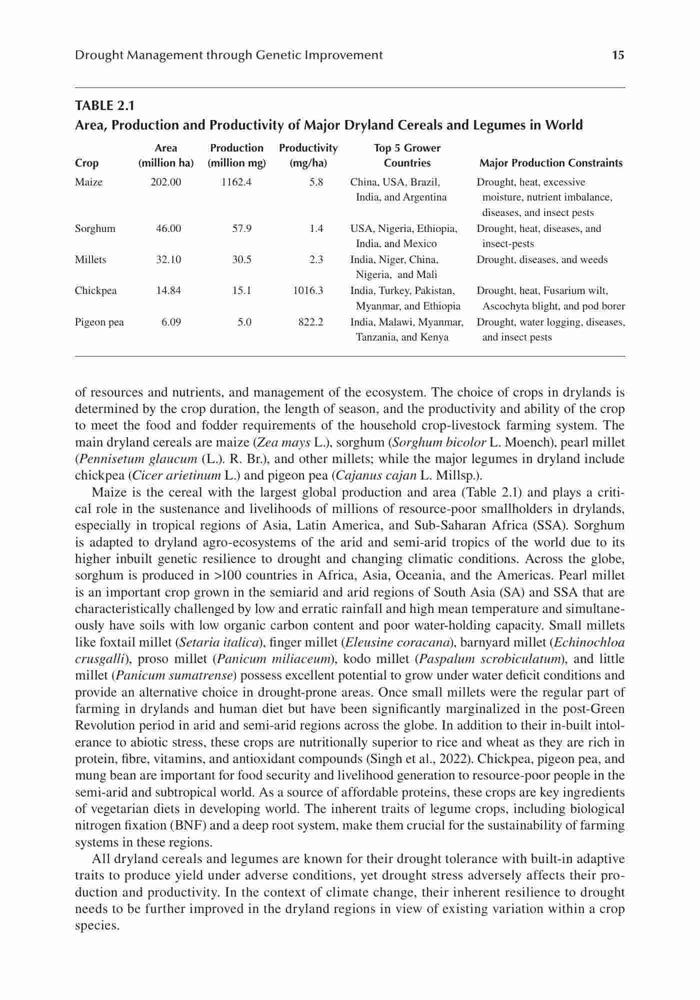 Drought Management through Genetic Improvement 15

TABLE 2.1
Area, Production and Productivity of Major Dryland Cereals and Legumes in World

| Crop | Area (million ha) | Production (million mg) | Productivity (mg/ha) | Top 5 Grower Countries | Major Production Constraints |
|---|---|---|---|---|---|
| Maize | 202.00 | 1162.4 | 5.8 | China, USA, Brazil, India, and Argentina | Drought, heat, excessive moisture, nutrient imbalance, diseases, and insect pests |
| Sorghum | 46.00 | 57.9 | 1.4 | USA, Nigeria, Ethiopia, India, and Mexico | Drought, heat, diseases, and insect-pests |
| Millets | 32.10 | 30.5 | 2.3 | India, Niger, China, Nigeria, and Mali | Drought, diseases, and weeds |
| Chickpea | 14.84 | 15.1 | 1016.3 | India, Turkey, Pakistan, Myanmar, and Ethiopia | Drought, heat, Fusarium wilt, Ascochyta blight, and pod borer |
| Pigeon pea | 6.09 | 5.0 | 822.2 | India, Malawi, Myanmar, Tanzania, and Kenya | Drought, water logging, diseases, and insect pests |

of resources and nutrients, and management of the ecosystem. The choice of crops in drylands is determined by the crop duration, the length of season, and the productivity and ability of the crop to meet the food and fodder requirements of the household crop-livestock farming system. The main dryland cereals are maize (Zea mays L.), sorghum (Sorghum bicolor L. Moench), pearl millet (Pennisetum glaucum (L.). R. Br.), and other millets; while the major legumes in dryland include chickpea (Cicer arietinum L.) and pigeon pea (Cajanus cajan L. Millsp.).

Maize is the cereal with the largest global production and area (Table 2.1) and plays a critical role in the sustenance and livelihoods of millions of resource-poor smallholders in drylands, especially in tropical regions of Asia, Latin America, and Sub-Saharan Africa (SSA). Sorghum is adapted to dryland agro-ecosystems of the arid and semi-arid tropics of the world due to its higher inbuilt genetic resilience to drought and changing climatic conditions. Across the globe, sorghum is produced in >100 countries in Africa, Asia, Oceania, and the Americas. Pearl millet is an important crop grown in the semiarid and arid regions of South Asia (SA) and SSA that are characteristically challenged by low and erratic rainfall and high mean temperature and simultaneously have soils with low organic carbon content and poor water-holding capacity. Small millets like foxtail millet (Setaria italica), finger millet (Eleusine coracana), barnyard millet (Echinochloa crusgalli), proso millet (Panicum miliaceum), kodo millet (Paspalum scrobiculatum), and little millet (Panicum sumatrense) possess excellent potential to grow under water deficit conditions and provide an alternative choice in drought-prone areas. Once small millets were the regular part of farming in drylands and human diet but have been significantly marginalized in the post-Green Revolution period in arid and semi-arid regions across the globe. In addition to their in-built intolerance to abiotic stress, these crops are nutritionally superior to rice and wheat as they are rich in protein, fibre, vitamins, and antioxidant compounds (Singh et al., 2022). Chickpea, pigeon pea, and mung bean are important for food security and livelihood generation to resource-poor people in the semi-arid and subtropical world. As a source of affordable proteins, these crops are key ingredients of vegetarian diets in developing world. The inherent traits of legume crops, including biological nitrogen fixation (BNF) and a deep root system, make them crucial for the sustainability of farming systems in these regions.

All dryland cereals and legumes are known for their drought tolerance with built-in adaptive traits to produce yield under adverse conditions, yet drought stress adversely affects their production and productivity. In the context of climate change, their inherent resilience to drought needs to be further improved in the dryland regions in view of existing variation within a crop species.